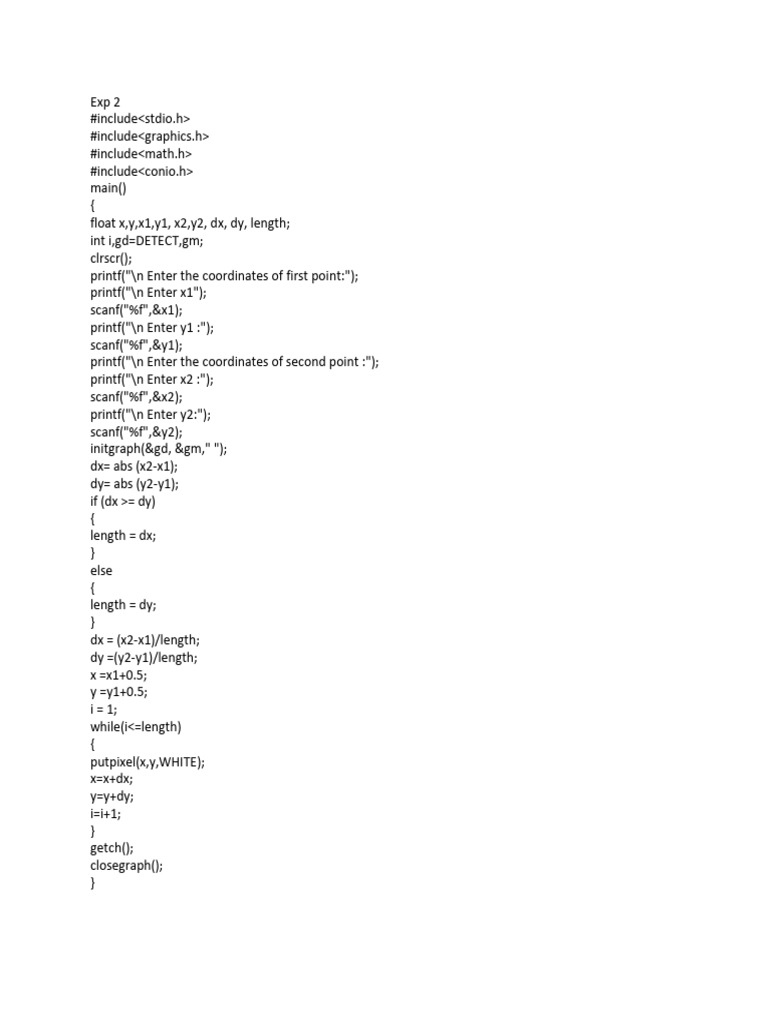 Exp 2
#include<stdio.h>
#include<graphics.h>
#include<math.h>
#include<conio.h>
main()
{
float x,y,x1,y1, x2,y2, dx, dy, length;
int i,gd=DETECT,gm;
clrscr();
printf("\n Enter the coordinates of first point:");
printf("\n Enter x1");
scanf("%f",&x1);
printf("\n Enter y1 :");
scanf("%f",&y1);
printf("\n Enter the coordinates of second point :");
printf("\n Enter x2 :");
scanf("%f",&x2);
printf("\n Enter y2:");
scanf("%f",&y2);
initgraph(&gd, &gm," ");
dx= abs (x2-x1);
dy= abs (y2-y1);
if (dx >= dy)
{
length = dx;
}
else
{
length = dy;
}
dx = (x2-x1)/length;
dy =(y2-y1)/length;
x =x1+0.5;
y =y1+0.5;
i = 1;
while(i<=length)
{
putpixel(x,y,WHITE);
x=x+dx;
y=y+dy;
i=i+1;
}
getch();
closegraph();
}